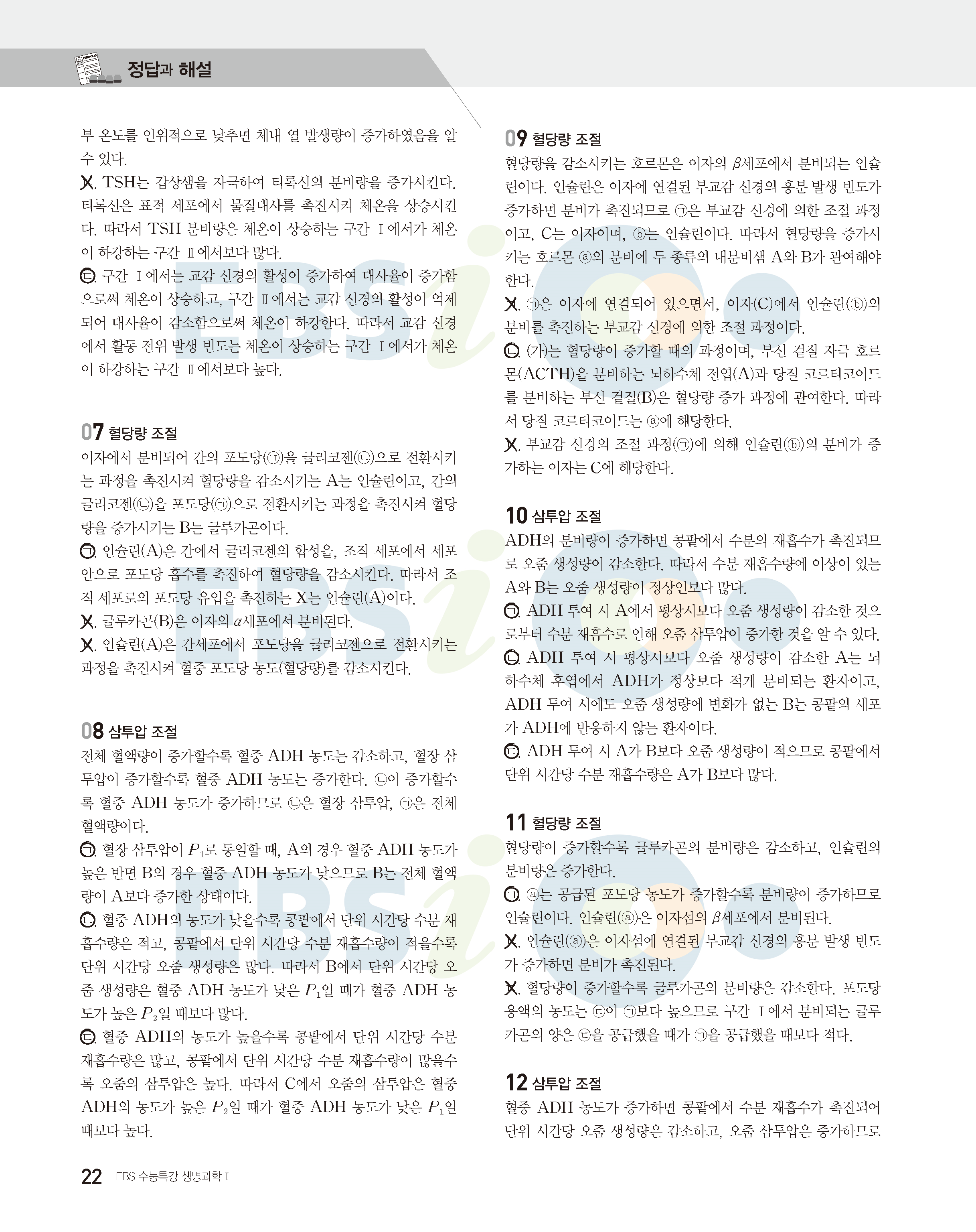 정답과 해설

부 온도를 인위적으로 낮추면 체내 열 발생량이 증가하였음을 알 수 있다.
ㄴ. TSH는 갑상샘을 자극하여 티록신의 분비량을 증가시킨다. 티록신은 표적 세포에서 물질대사를 촉진시켜 체온을 상승시킨다. 따라서 TSH 분비량은 체온이 상승하는 구간 Ⅰ에서가 체온이 하강하는 구간 Ⅱ에서보다 많다.
ㄷ. 구간 Ⅰ에서는 교감 신경의 활성이 증가하여 대사율이 증가함으로써 체온이 상승하고, 구간 Ⅱ에서는 교감 신경의 활성이 억제되어 대사율이 감소함으로써 체온이 하강한다. 따라서 교감 신경에서 활동 전위 발생 빈도는 체온이 상승하는 구간 Ⅰ에서가 체온이 하강하는 구간 Ⅱ에서보다 높다.

07 혈당량 조절
이자에서 분비되어 간의 포도당(㉠)을 글리코젠(㉡)으로 전환시키는 과정을 촉진시켜 혈당량을 감소시키는 A는 인슐린이고, 간의 글리코젠(㉡)을 포도당(㉠)으로 전환시키는 과정을 촉진시켜 혈당량을 증가시키는 B는 글루카곤이다.
ㄱ. 인슐린(A)은 간에서 글리코젠의 합성을, 조직 세포에서 세포 안으로 포도당 흡수를 촉진하여 혈당량을 감소시킨다. 따라서 조직 세포로의 포도당 유입을 촉진하는 X는 인슐린(A)이다.
ㄴ. 글루카곤(B)은 이자의 $\alpha$세포에서 분비된다.
ㄷ. 인슐린(A)은 간세포에서 포도당을 글리코젠으로 전환시키는 과정을 촉진시켜 혈중 포도당 농도(혈당량)를 감소시킨다.

08 삼투압 조절
전체 혈액량이 증가할수록 혈중 ADH 농도는 감소하고, 혈장 삼투압이 증가할수록 혈중 ADH 농도는 증가한다. ㉡이 증가할수록 혈중 ADH 농도가 증가하므로 ㉡은 혈장 삼투압, ㉠은 전체 혈액량이다.
ㄱ. 혈장 삼투압이 $P_1$로 동일할 때, A의 경우 혈중 ADH 농도가 높은 반면 B의 경우 혈중 ADH 농도가 낮으므로 B는 전체 혈액량이 A보다 증가한 상태이다.
ㄴ. 혈중 ADH의 농도가 낮을수록 콩팥에서 단위 시간당 수분 재흡수량은 적고, 콩팥에서 단위 시간당 수분 재흡수량이 적을수록 단위 시간당 오줌 생성량은 많다. 따라서 B에서 단위 시간당 오줌 생성량은 혈중 ADH 농도가 낮은 $P_1$일 때가 혈중 ADH 농도가 높은 $P_2$일 때보다 많다.
ㄷ. 혈중 ADH의 농도가 높을수록 콩팥에서 단위 시간당 수분 재흡수량은 많고, 콩팥에서 단위 시간당 수분 재흡수량이 많을수록 오줌의 삼투압은 높다. 따라서 C에서 오줌의 삼투압은 혈중 ADH의 농도가 높은 $P_2$일 때가 혈중 ADH 농도가 낮은 $P_1$일 때보다 높다.

09 혈당량 조절
혈당량을 감소시키는 호르몬은 이자의 $\beta$세포에서 분비되는 인슐린이다. 인슐린은 이자에 연결된 부교감 신경의 흥분 발생 빈도가 증가하면 분비가 촉진되므로 ㉠은 부교감 신경에 의한 조절 과정이고, C는 이자이며, ⓑ는 인슐린이다. 따라서 혈당량을 증가시키는 호르몬 ⓐ의 분비에 두 종류의 내분비샘 A와 B가 관여해야 한다.
ㄱ. ㉠은 이자에 연결되어 있으면서, 이자(C)에서 인슐린(ⓑ)의 분비를 촉진하는 부교감 신경에 의한 조절 과정이다.
ㄴ. (가)는 혈당량이 증가할 때의 과정이며, 부신 겉질 자극 호르몬(ACTH)을 분비하는 뇌하수체 전엽(A)과 당질 코르티코이드를 분비하는 부신 겉질(B)은 혈당량 증가 과정에 관여한다. 따라서 당질 코르티코이드는 ⓐ에 해당한다.
ㄷ. 부교감 신경의 조절 과정(㉠)에 의해 인슐린(ⓑ)의 분비가 증가하는 이자는 C에 해당한다.

10 삼투압 조절
ADH의 분비량이 증가하면 콩팥에서 수분의 재흡수가 촉진되므로 오줌 생성량이 감소한다. 따라서 수분 재흡수량에 이상이 있는 A와 B는 오줌 생성량이 정상인보다 많다.
ㄱ. ADH 투여 시 A에서 평상시보다 오줌 생성량이 감소한 것으로부터 수분 재흡수로 인해 오줌 삼투압이 증가한 것을 알 수 있다.
ㄴ. ADH 투여 시 평상시보다 오줌 생성량이 감소한 A는 뇌하수체 후엽에서 ADH가 정상보다 적게 분비되는 환자이고, ADH 투여 시에도 오줌 생성량에 변화가 없는 B는 콩팥의 세포가 ADH에 반응하지 않는 환자이다.
ㄷ. ADH 투여 시 A가 B보다 오줌 생성량이 적으므로 콩팥에서 단위 시간당 수분 재흡수량은 A가 B보다 많다.

11 혈당량 조절
혈당량이 증가할수록 글루카곤의 분비량은 감소하고, 인슐린의 분비량은 증가한다.
ㄱ. ⓐ는 공급된 포도당 농도가 증가할수록 분비량이 증가하므로 인슐린이다. 인슐린(ⓐ)은 이자섬의 $\beta$세포에서 분비된다.
ㄴ. 인슐린(ⓐ)은 이자섬에 연결된 부교감 신경의 흥분 발생 빈도가 증가하면 분비가 촉진된다.
ㄷ. 혈당량이 증가할수록 글루카곤의 분비량은 감소한다. 포도당 용액의 농도는 ㉢이 ㉠보다 높으므로 구간 Ⅰ에서 분비되는 글루카곤의 양은 ㉢을 공급했을 때가 ㉠을 공급했을 때보다 적다.

12 삼투압 조절
혈중 ADH 농도가 증가하면 콩팥에서 수분 재흡수가 촉진되어 단위 시간당 오줌 생성량은 감소하고, 오줌 삼투압은 증가하므로

22 EBS 수능특강 생명과학 Ⅰ